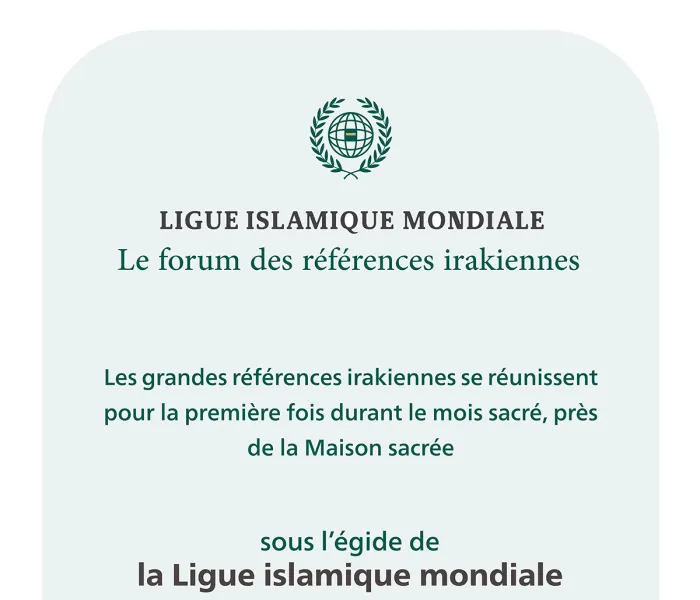 LIGUE ISLAMIQUE MONDIALE
Le forum des références irakiennes

Les grandes références irakiennes se réunissent pour la première fois durant le mois sacré, près de la Maison sacrée

sous l'égide de
la Ligue islamique mondiale